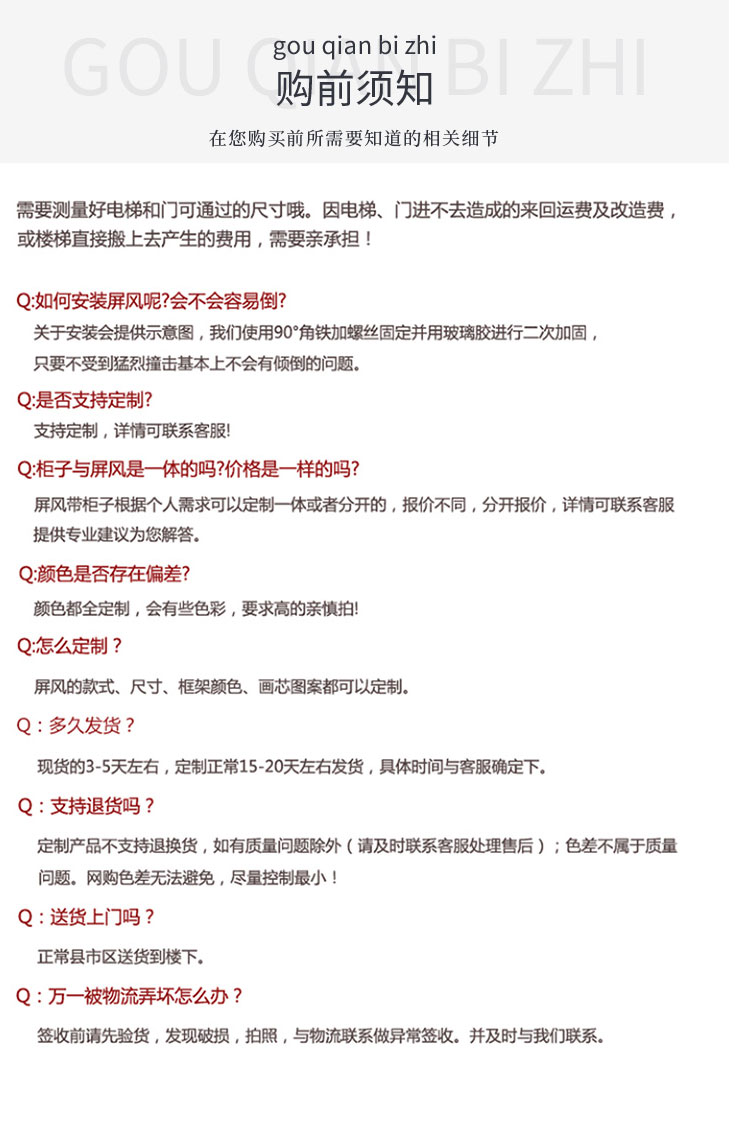 GOU QIAN BI ZHI

gou qian bi zhi

购前须知

在您购买前所需要知道的相关细节

需要测量好电梯和门可通过的尺寸哦。因电梯、门进不去造成的来回运费及改造费，或楼梯直接搬上去产生的费用，需要亲承担！

Q:如何安装屏风呢?会不会容易倒?

关于安装会提供示意图，我们使用90°角铁加螺丝固定并用玻璃胶进行二次加固，只要不受到猛烈撞击基本上不会有倾倒的问题。

Q:是否支持定制?

支持定制，详情可联系客服!

Q:柜子与屏风是一体的吗?价格是一样的吗?

屏风带柜子根据个人需求可以定制一体或者分开的，报价不同，分开报价，详情可联系客服提供专业建议为您解答。

Q:颜色是否存在偏差?

颜色都全定制，会有些色彩，要求高的亲慎拍!

Q:怎么定制？

屏风的款式、尺寸、框架颜色、画芯图案都可以定制。

Q：多久发货？

现货的3-5天左右，定制正常15-20天左右发货，具体时间与客服确定下。

Q：支持退货吗？

定制产品不支持退换货，如有质量问题除外（请及时联系客服处理售后）；色差不属于质量问题。网购色差无法避免，尽量控制最小！

Q：送货上门吗？

正常县市区送货到楼下。

Q：万一被物流弄坏怎么办？

签收前请先验货，发现破损，拍照，与物流联系做异常签收。并及时与我们联系。